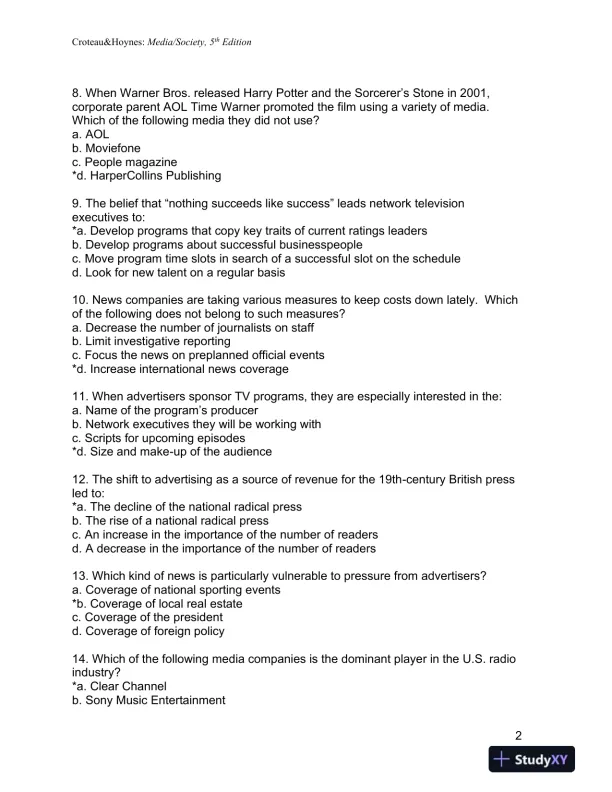 Croteau&Hoynes: Media/Society, $5^{th}$ Edition

8. When Warner Bros. released Harry Potter and the Sorcerer's Stone in 2001, corporate parent AOL Time Warner promoted the film using a variety of media. Which of the following media they did not use?
a. AOL
b. Moviefone
c. People magazine
*d. HarperCollins Publishing

9. The belief that "nothing succeeds like success" leads network television executives to:
*a. Develop programs that copy key traits of current ratings leaders
b. Develop programs about successful businesspeople
c. Move program time slots in search of a successful slot on the schedule
d. Look for new talent on a regular basis

10. News companies are taking various measures to keep costs down lately. Which of the following does not belong to such measures?
a. Decrease the number of journalists on staff
b. Limit investigative reporting
c. Focus the news on preplanned official events
*d. Increase international news coverage

11. When advertisers sponsor TV programs, they are especially interested in the:
a. Name of the program's producer
b. Network executives they will be working with
c. Scripts for upcoming episodes
*d. Size and make-up of the audience

12. The shift to advertising as a source of revenue for the 19th-century British press led to:
*a. The decline of the national radical press
b. The rise of a national radical press
c. An increase in the importance of the number of readers
d. A decrease in the importance of the number of readers

13. Which kind of news is particularly vulnerable to pressure from advertisers?
a. Coverage of national sporting events
*b. Coverage of local real estate
c. Coverage of the president
d. Coverage of foreign policy

14. Which of the following media companies is the dominant player in the U.S. radio industry?
*a. Clear Channel
b. Sony Music Entertainment

2

StudyXY